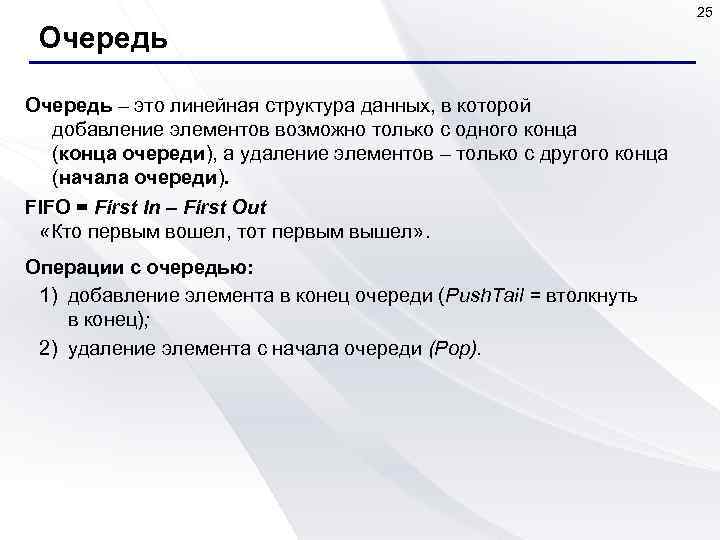 25

Очередь

Очередь – это линейная структура данных, в которой добавление элементов возможно только с одного конца (конца очереди), а удаление элементов – только с другого конца (начала очереди).

FIFO = First In – First Out
«Кто первым вошел, тот первым вышел».

Операции с очередью:
1) добавление элемента в конец очереди (PushTail = втолкнуть в конец);
2) удаление элемента с начала очереди (Pop).